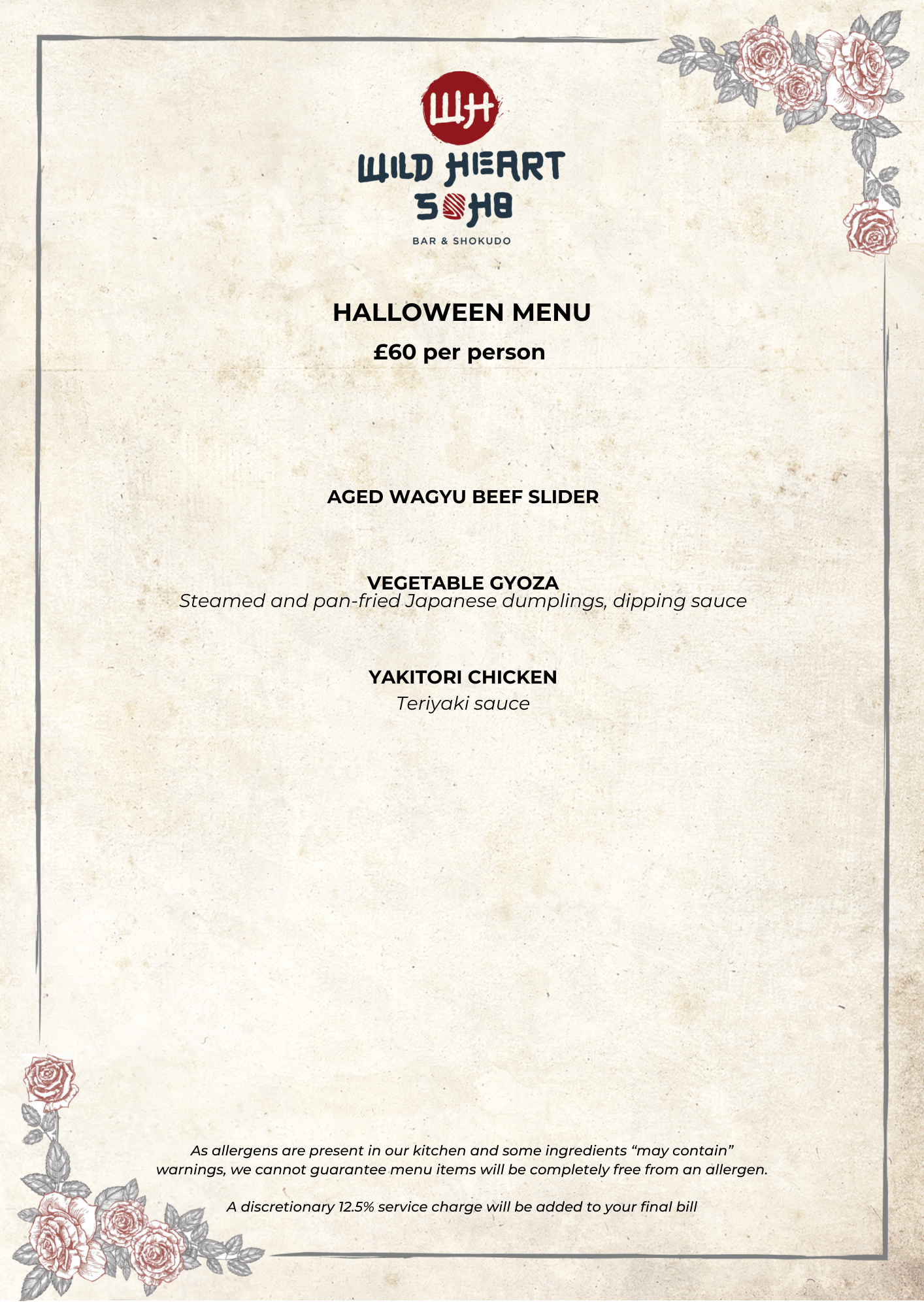 WH

WILD HEART
SOHO

BAR & SHOKUDO

HALLOWEEN MENU

£60 per person

AGED WAGYU BEEF SLIDER

VEGETABLE GYOZA
Steamed and pan-fried Japanese dumplings, dipping sauce

YAKITORI CHICKEN
Teriyaki sauce

As allergens are present in our kitchen and some ingredients "may contain" warnings, we cannot guarantee menu items will be completely free from an allergen.

A discretionary 12.5% service charge will be added to your final bill